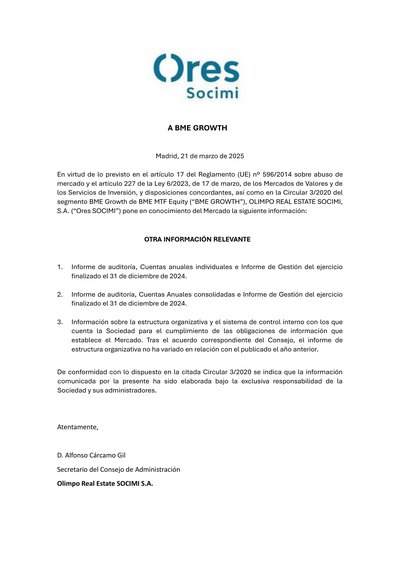 Ores
Socimi

A BME GROWTH

Madrid, 21 de marzo de 2025

En virtud de lo previsto en el artículo 17 del Reglamento (UE) nº 596/2014 sobre abuso de mercado y el artículo 227 de la Ley 6/2023, de 17 de marzo, de los Mercados de Valores y de los Servicios de Inversión, y disposiciones concordantes, así como en la Circular 3/2020 del segmento BME Growth de BME MTF Equity ("BME GROWTH"), OLIMPO REAL ESTATE SOCIMI, S.A. ("Ores SOCIMI") pone en conocimiento del Mercado la siguiente información:

OTRA INFORMACIÓN RELEVANTE

1. Informe de auditoría, Cuentas anuales individuales e Informe de Gestión del ejercicio finalizado el 31 de diciembre de 2024.

2. Informe de auditoría, Cuentas Anuales consolidadas e Informe de Gestión del ejercicio finalizado el 31 de diciembre de 2024.

3. Información sobre la estructura organizativa y el sistema de control interno con los que cuenta la Sociedad para el cumplimiento de las obligaciones de información que establece el Mercado. Tras el acuerdo correspondiente del Consejo, el informe de estructura organizativa no ha variado en relación con el publicado el año anterior.

De conformidad con lo dispuesto en la citada Circular 3/2020 se indica que la información comunicada por la presente ha sido elaborada bajo la exclusiva responsabilidad de la Sociedad y sus administradores.

Atentamente,

D. Alfonso Cárcamo Gil

Secretario del Consejo de Administración

Olimpo Real Estate SOCIMI S.A.